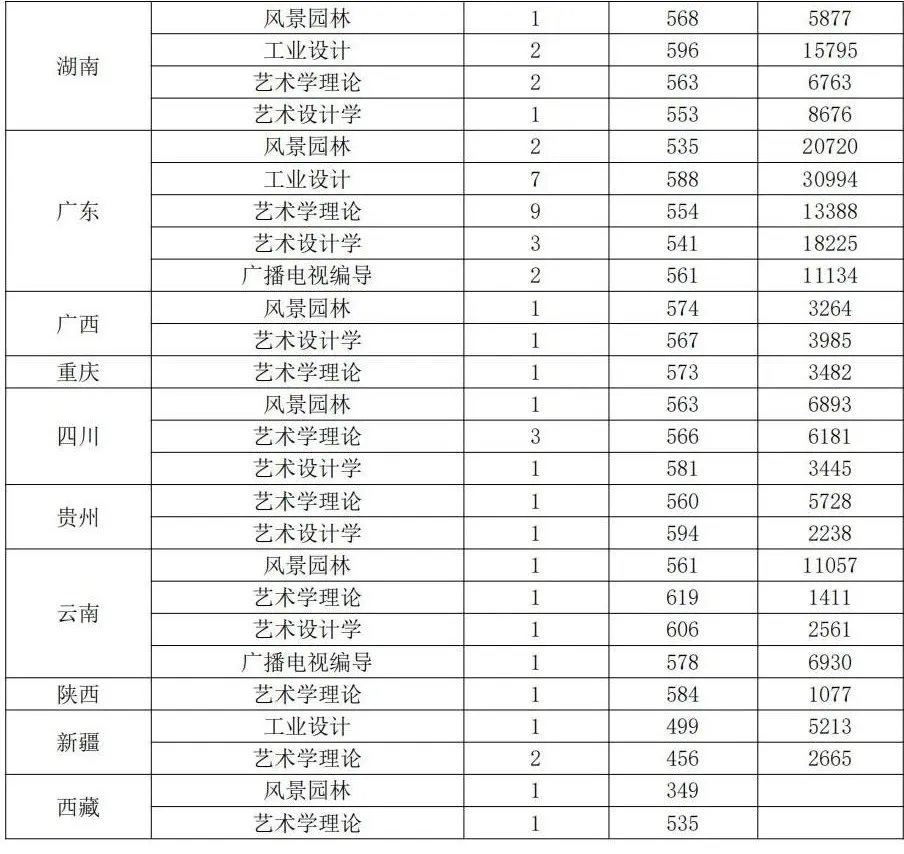 | 湖南 | 风景园林 | 1 | 568 | 5877 |
|---|---|---|---|---|
| | 工业设计 | 2 | 596 | 15795 |
| | 艺术学理论 | 2 | 563 | 6763 |
| | 艺术设计学 | 1 | 553 | 8676 |
| 广东 | 风景园林 | 2 | 535 | 20720 |
| | 工业设计 | 7 | 588 | 30994 |
| | 艺术学理论 | 9 | 554 | 13388 |
| | 艺术设计学 | 3 | 541 | 18225 |
| | 广播电视编导 | 2 | 561 | 11134 |
| 广西 | 风景园林 | 1 | 574 | 3264 |
| | 艺术设计学 | 1 | 567 | 3985 |
| 重庆 | 艺术学理论 | 1 | 573 | 3482 |
| 四川 | 风景园林 | 1 | 563 | 6893 |
| | 艺术学理论 | 3 | 566 | 6181 |
| | 艺术设计学 | 1 | 581 | 3445 |
| 贵州 | 艺术学理论 | 1 | 560 | 5728 |
| | 艺术设计学 | 1 | 594 | 2238 |
| 云南 | 风景园林 | 1 | 561 | 11057 |
| | 艺术学理论 | 1 | 619 | 1411 |
| | 艺术设计学 | 1 | 606 | 2561 |
| | 广播电视编导 | 1 | 578 | 6930 |
| 陕西 | 艺术学理论 | 1 | 584 | 1077 |
| 新疆 | 工业设计 | 1 | 499 | 5213 |
| | 艺术学理论 | 2 | 456 | 2665 |
| 西藏 | 风景园林 | 1 | 349 | |
| | 艺术学理论 | 1 | 535 | |